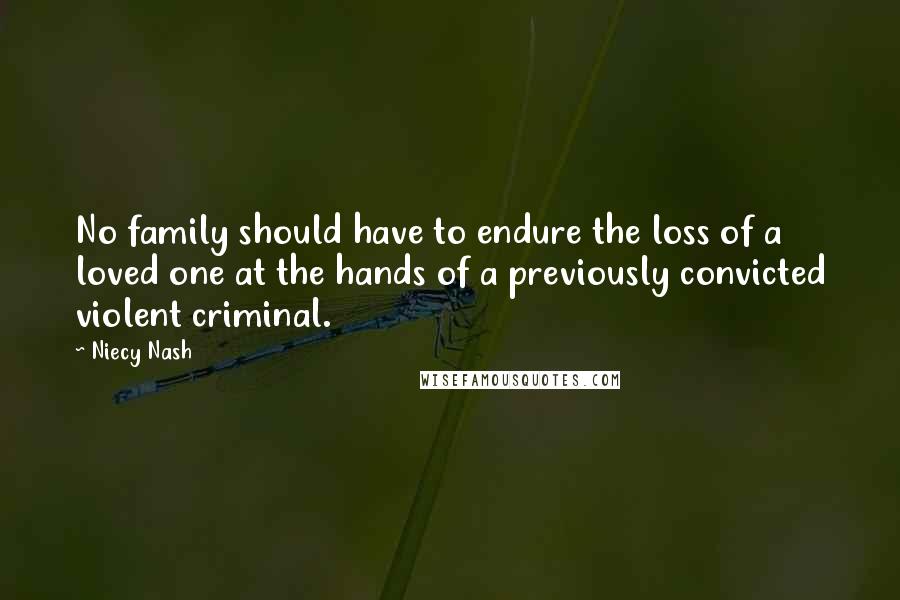 No family should have to endure the loss of a loved one at the hands of a previously convicted violent criminal.

- Niecy Nash

WISEFAMOUSQUOTES.COM